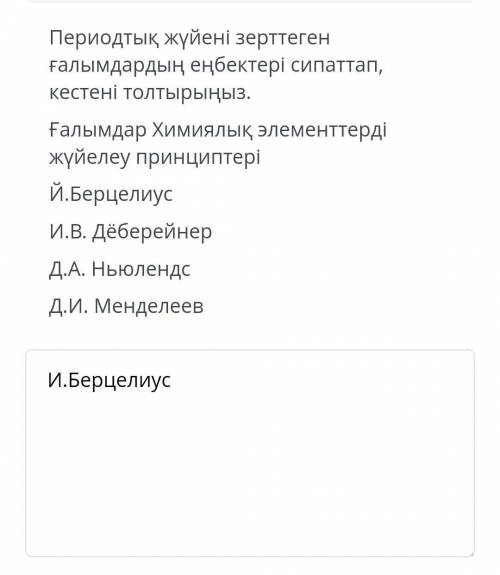 Периодтық жүйені зерттеген ғалымдардың еңбектері сипаттап, кестені толтырыңыз.

Ғалымдар Химиялық элементтерді жүйелеу принциптері

Й.Берцелиус

И.В. Дёберейнер

Д.А. Ньюлендс

Д.И. Менделеев

И.Берцелиус